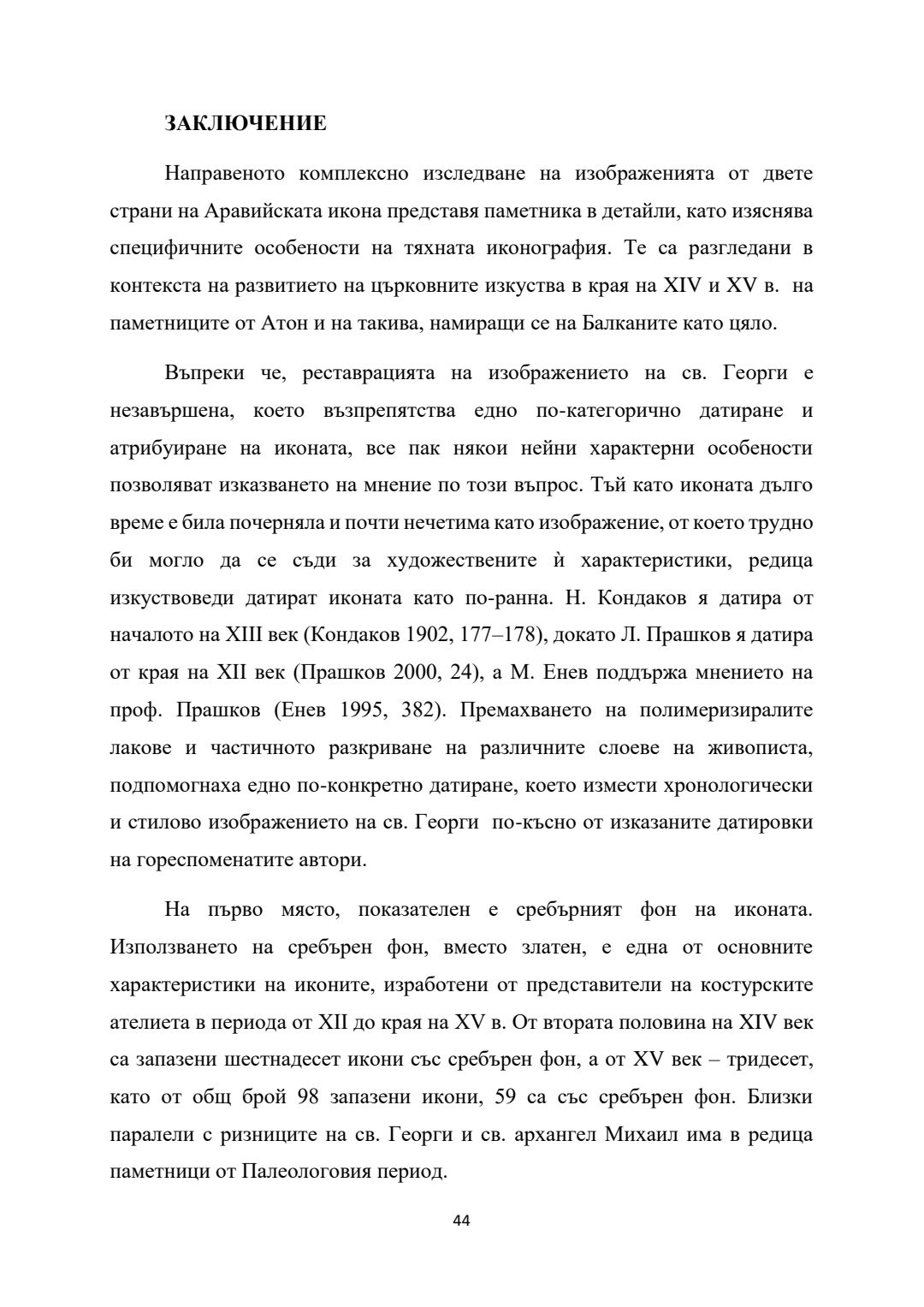 ЗАКЛЮЧЕНИЕ

Направеното комплексно изследване на изображенията от двете страни на Аравийската икона представя паметника в детайли, като изяснява специфичните особености на тяхната иконография. Те са разгледани в контекста на развитието на църковните изкуства в края на XIV и XV в. на паметниците от Атон и на такива, намиращи се на Балканите като цяло.

Въпреки че, реставрацията на изображението на св. Георги е незавършена, което възпрепятства едно по-категорично датиране и атрибуиране на иконата, все пак някои нейни характерни особености позволяват изказването на мнение по този въпрос. Тъй като иконата дълго време е била почерняла и почти нечетима като изображение, от което трудно би могло да се съди за художествените ѝ характеристики, редица изкуствоведи датират иконата като по-ранна. Н. Кондаков я датира от началото на XIII век (Кондаков 1902, 177–178), докато Л. Прашков я датира от края на XII век (Прашков 2000, 24), а М. Енев поддържа мнението на проф. Прашков (Енев 1995, 382). Премахването на полимеризиралите лакове и частичното разкриване на различните слоеве на живописта, подпомогнаха едно по-конкретно датиране, което измести хронологически и стилово изображението на св. Георги по-късно от изказаните датировки на гореспоменатите автори.

На първо място, показателен е сребърният фон на иконата. Използването на сребърен фон, вместо златен, е една от основните характеристики на иконите, изработени от представители на костурските ателиета в периода от XII до края на XV в. От втората половина на XIV век са запазени шестнадесет икони със сребърен фон, а от XV век – тридесет, като от общ брой 98 запазени икони, 59 са със сребърен фон. Близки паралели с ризниците на св. Георги и св. архангел Михаил има в редица паметници от Палеологовия период.

44